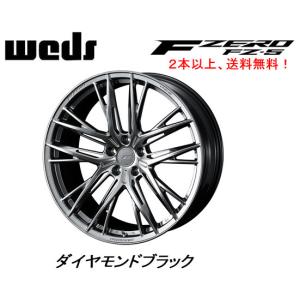 weds

F ZERO
FZ-5

2本以上、送料無料！

ダイヤモンドブラック